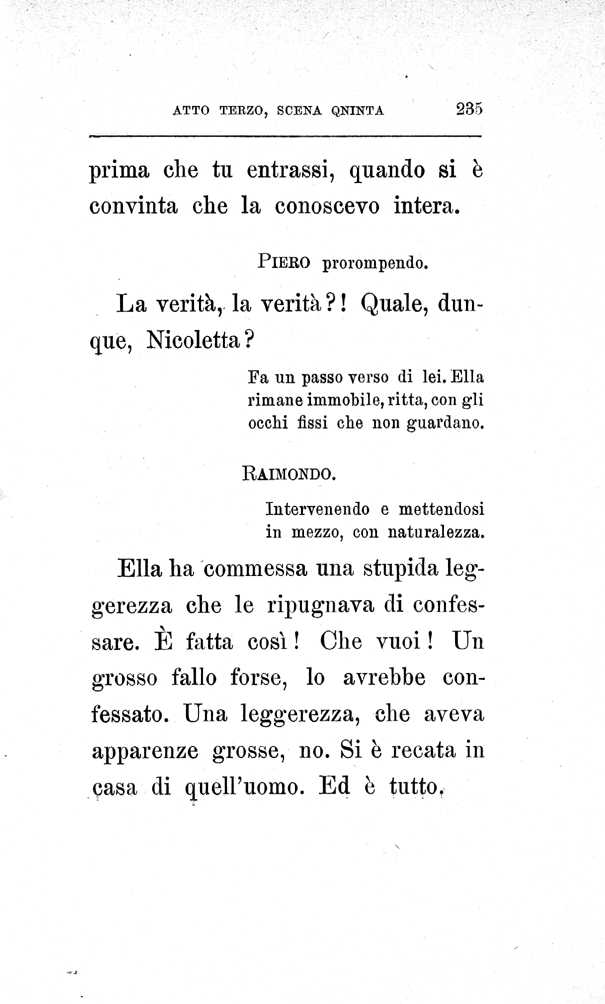 ATTO TERZO, SCENA QNINTA 235

prima che tu entrassi, quando si è convinta che la conoscevo intera.

PIERO prorompendo.

La verità, la verità?! Quale, dunque, Nicoletta?

Fa un passo verso di lei. Ella rimane immobile, ritta, con gli occhi fissi che non guardano.

RAIMONDO.

Intervenendo e mettendosi in mezzo, con naturalezza.

Ella ha commessa una stupida leggerezza che le ripugnava di confessare. È fatta così! Che vuoi! Un grosso fallo forse, lo avrebbe confessato. Una leggerezza, che aveva apparenze grosse, no. Si è recata in casa di quell'uomo. Ed è tutto.